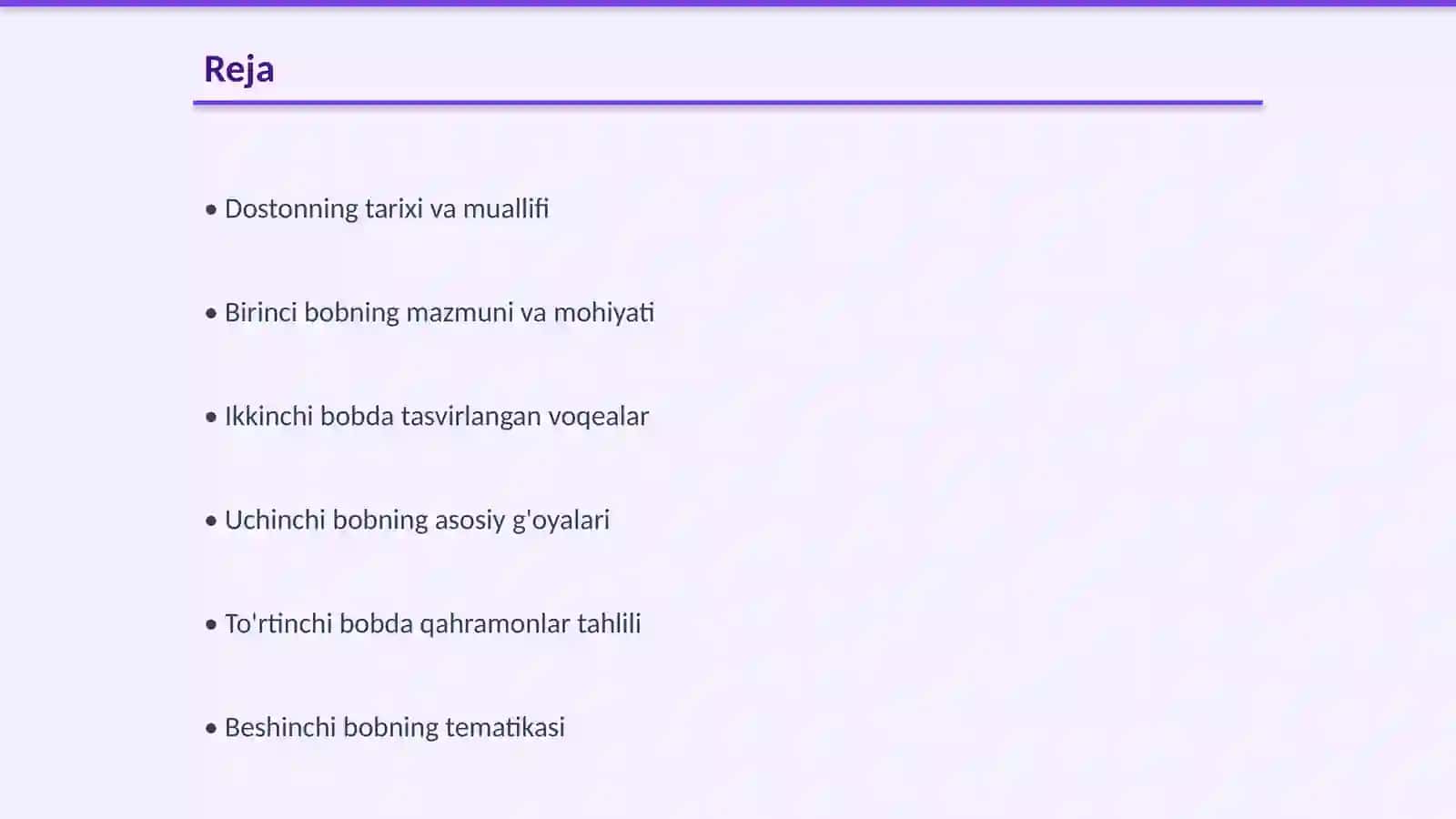 Reja

• Dostonning tarixi va muallifi

• Birinci bobning mazmuni va mohiyati

• Ikkinchi bobda tasvirlangan voqealar

• Uchinchi bobning asosiy g'oyalari

• To'rtinchi bobda qahramonlar tahlili

• Beshinchi bobning tematikasi